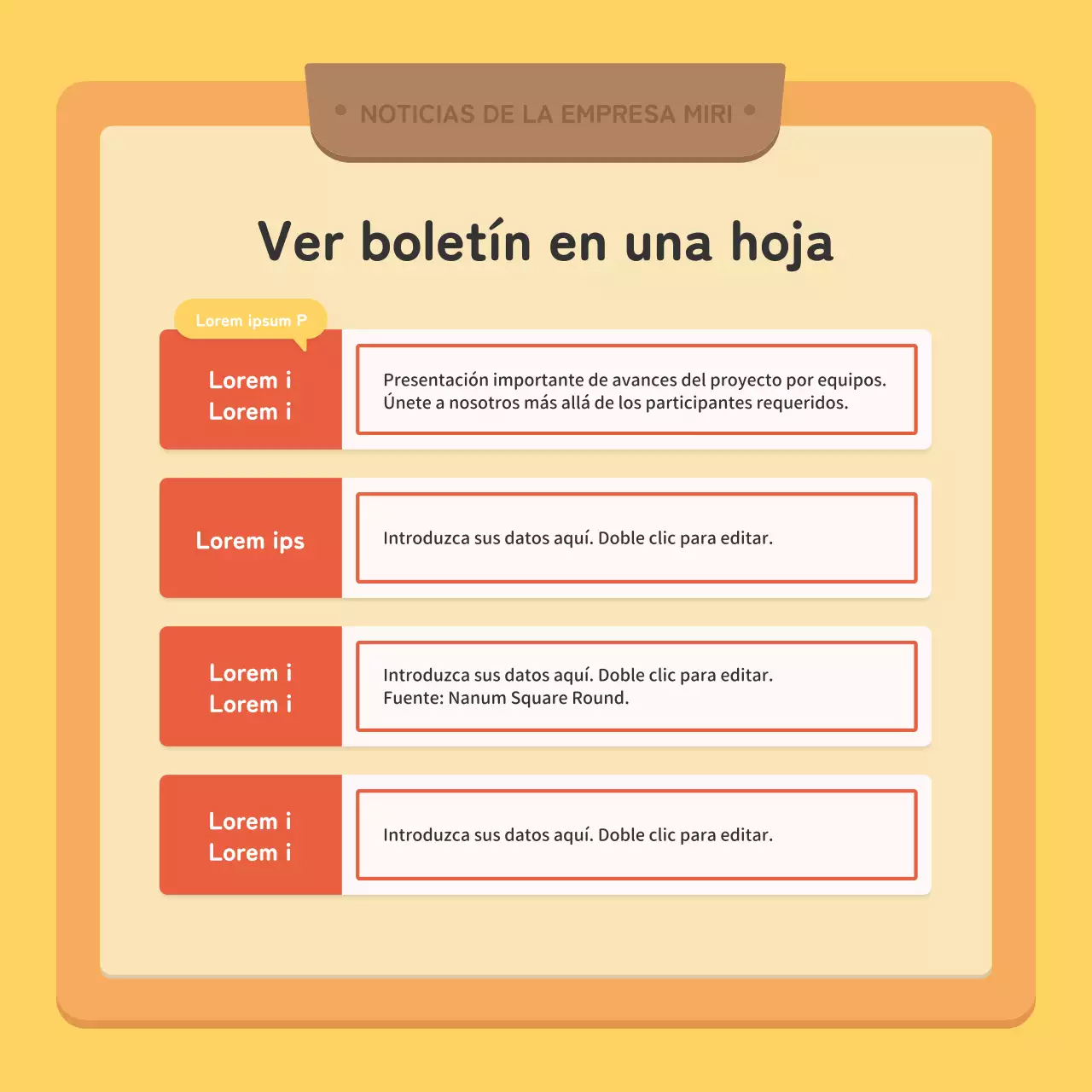 NOTICIAS DE LA EMPRESA MIRI

Ver boletín en una hoja

Lorem ipsum P

Lorem i
Lorem i

Presentación importante de avances del proyecto por equipos. Únete a nosotros más allá de los participantes requeridos.

Lorem ips

Introduzca sus datos aquí. Doble clic para editar.

Lorem i
Lorem i

Introduzca sus datos aquí. Doble clic para editar.
Fuente: Nanum Square Round.

Lorem i
Lorem i

Introduzca sus datos aquí. Doble clic para editar.